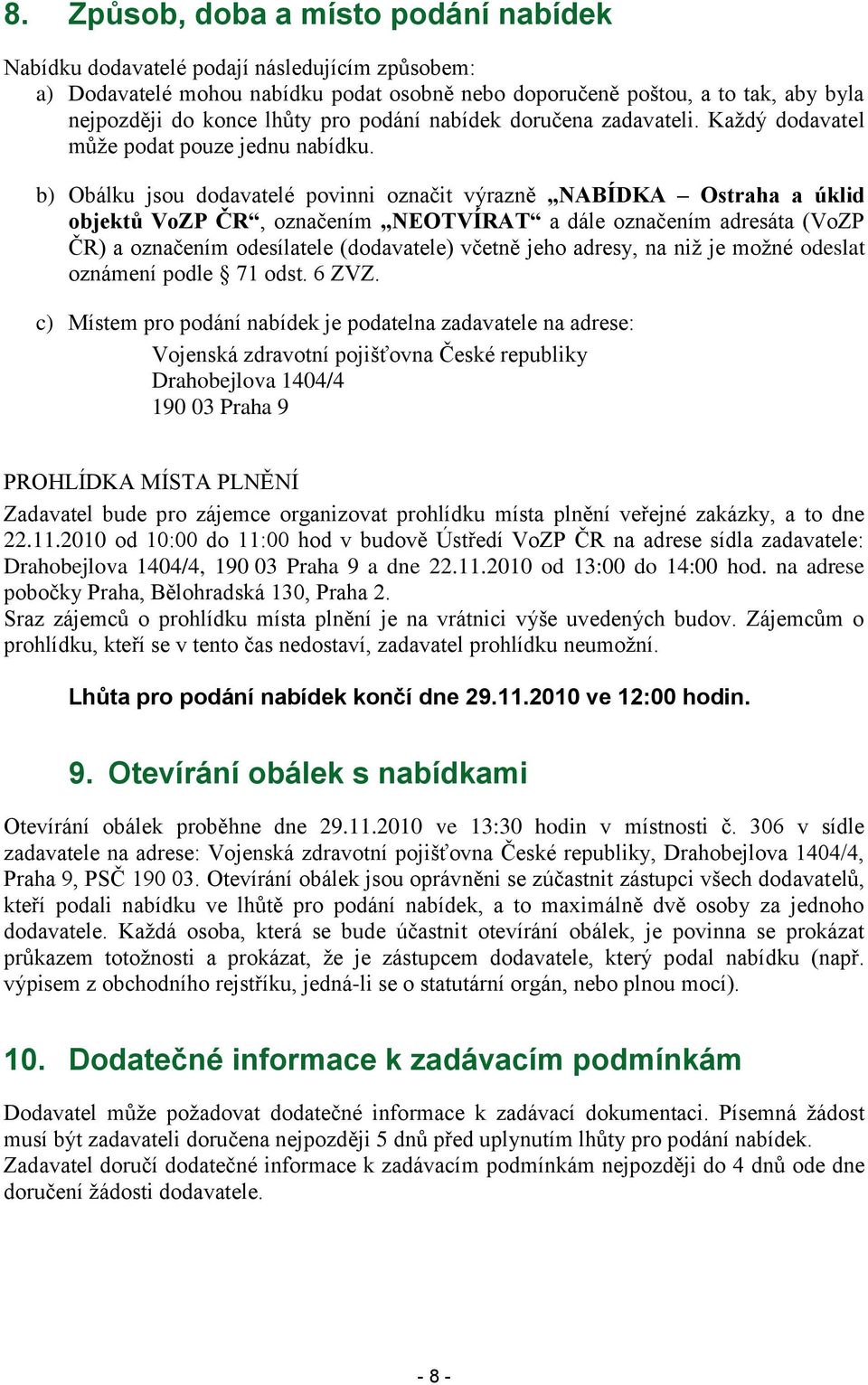 8. Způsob, doba a místo podání nabídek

Nabídku dodavatelé podají následujícím způsobem:
a) Dodavatelé mohou nabídku podat osobně nebo doporučeně poštou, a to tak, aby byla nejpozději do konce lhůty pro podání nabídek doručena zadavateli. Každý dodavatel může podat pouze jednu nabídku.

b) Obálku jsou dodavatelé povinni označit výrazně „NABÍDKA – Ostraha a úklid objektů VoZP ČR“, označením „NEOTVÍRAT“ a dále označením adresáta (VoZP ČR) a označením odesílatele (dodavatele) včetně jeho adresy, na niž je možné odeslat oznámení podle § 71 odst. 6 ZVZ.

c) Místem pro podání nabídek je podatelna zadavatele na adrese:
Vojenská zdravotní pojišťovna České republiky
Drahobejlova 1404/4
190 03 Praha 9

PROHLÍDKA MÍSTA PLNĚNÍ
Zadavatel bude pro zájemce organizovat prohlídku místa plnění veřejné zakázky, a to dne 22.11.2010 od 10:00 do 11:00 hod v budově Ústředí VoZP ČR na adrese sídla zadavatele: Drahobejlova 1404/4, 190 03 Praha 9 a dne 22.11.2010 od 13:00 do 14:00 hod. na adrese pobočky Praha, Bělohradská 130, Praha 2.
Sraz zájemců o prohlídku místa plnění je na vrátnici výše uvedených budov. Zájemcům o prohlídku, kteří se v tento čas nedostaví, zadavatel prohlídku neumožní.

Lhůta pro podání nabídek končí dne 29.11.2010 ve 12:00 hodin.

9. Otevírání obálek s nabídkami

Otevírání obálek proběhne dne 29.11.2010 ve 13:30 hodin v místnosti č. 306 v sídle zadavatele na adrese: Vojenská zdravotní pojišťovna České republiky, Drahobejlova 1404/4, Praha 9, PSČ 190 03. Otevírání obálek jsou oprávněni se zúčastnit zástupci všech dodavatelů, kteří podali nabídku ve lhůtě pro podání nabídek, a to maximálně dvě osoby za jednoho dodavatele. Každá osoba, která se bude účastnit otevírání obálek, je povinna se prokázat průkazem totožnosti a prokázat, že je zástupcem dodavatele, který podal nabídku (např. výpisem z obchodního rejstříku, jedná-li se o statutární orgán, nebo plnou mocí).

10. Dodatečné informace k zadávacím podmínkám

Dodavatel může požadovat dodatečné informace k zadávací dokumentaci. Písemná žádost musí být zadavateli doručena nejpozději 5 dnů před uplynutím lhůty pro podání nabídek.
Zadavatel doručí dodatečné informace k zadávacím podmínkám nejpozději do 4 dnů ode dne doručení žádosti dodavatele.

- 8 -